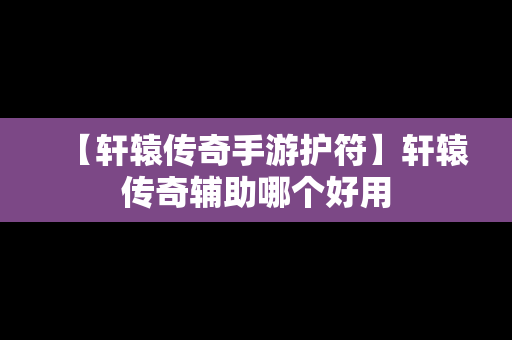 【轩辕传奇手游护符】轩辕传奇辅助哪个好用